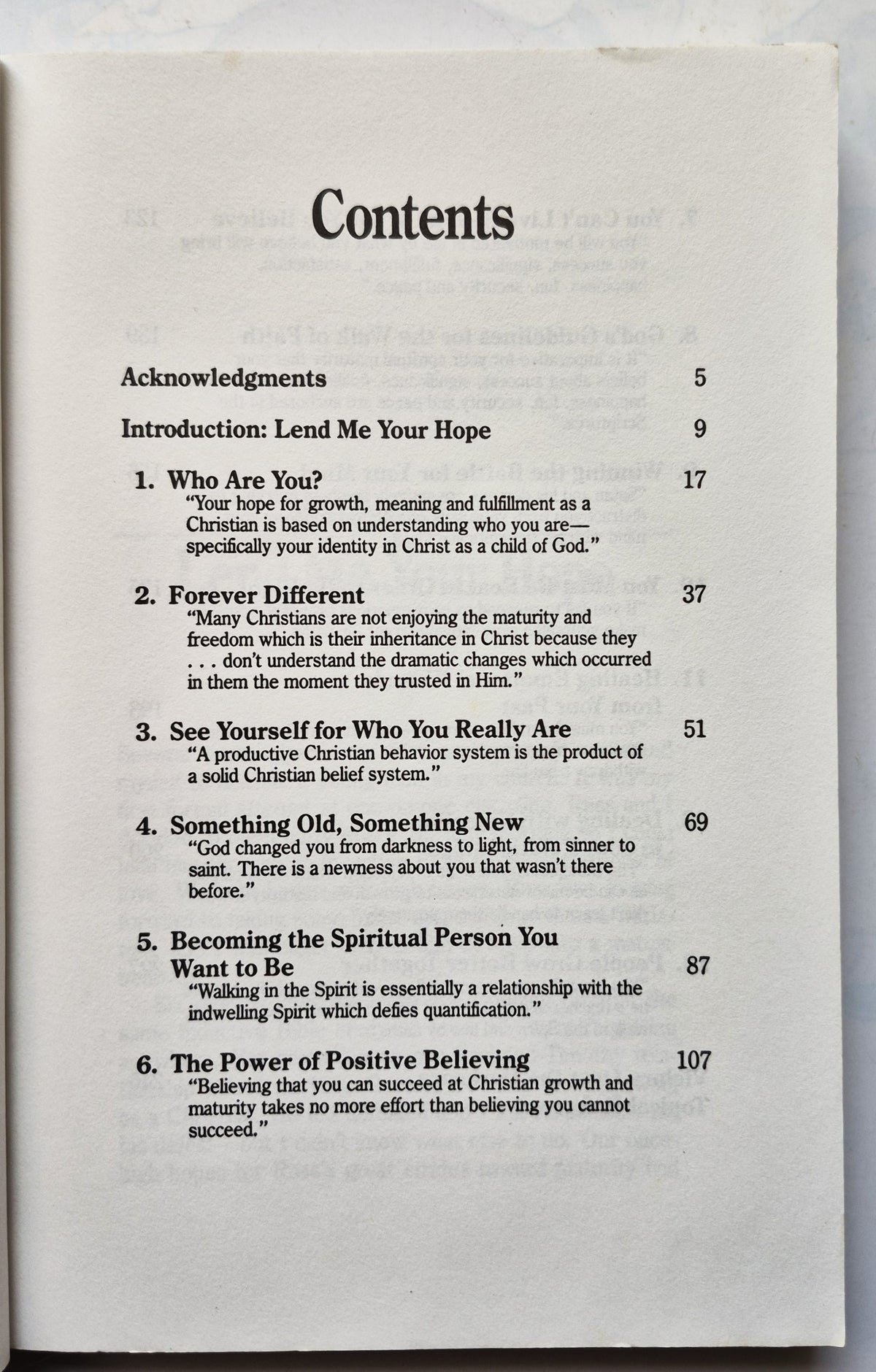 Contents

Acknowledgments 5

Introduction: Lend Me Your Hope 9

1. Who Are You? 17
"Your hope for growth, meaning and fulfillment as a Christian is based on understanding who you are—specifically your identity in Christ as a child of God."

2. Forever Different 37
"Many Christians are not enjoying the maturity and freedom which is their inheritance in Christ because they . . . don't understand the dramatic changes which occurred in them the moment they trusted in Him."

3. See Yourself for Who You Really Are 51
"A productive Christian behavior system is the product of a solid Christian belief system."

4. Something Old, Something New 69
"God changed you from darkness to light, from sinner to saint. There is a newness about you that wasn't there before."

5. Becoming the Spiritual Person You Want to Be 87
"Walking in the Spirit is essentially a relationship with the indwelling Spirit which defies quantification."

6. The Power of Positive Believing 107
"Believing that you can succeed at Christian growth and maturity takes no more effort than believing you cannot succeed."